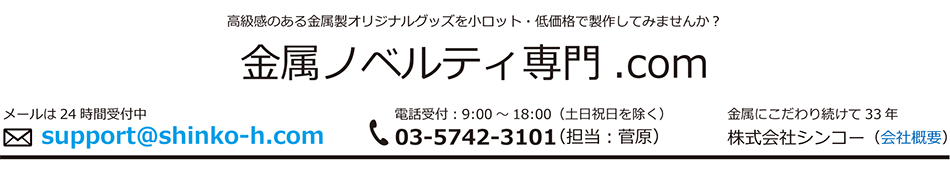 高級感のある金属製オリジナルグッズを小ロット・低価格で製作してみませんか？

金属ノベルティ専門 .com

メールは 24 時間受付中
support@shinko-h.com

電話受付：9:00 ～ 18:00（土日祝日を除く）
03-5742-3101（担当：菅原）

金属にこだわり続けて 33 年
株式会社シンコー（会社概要）